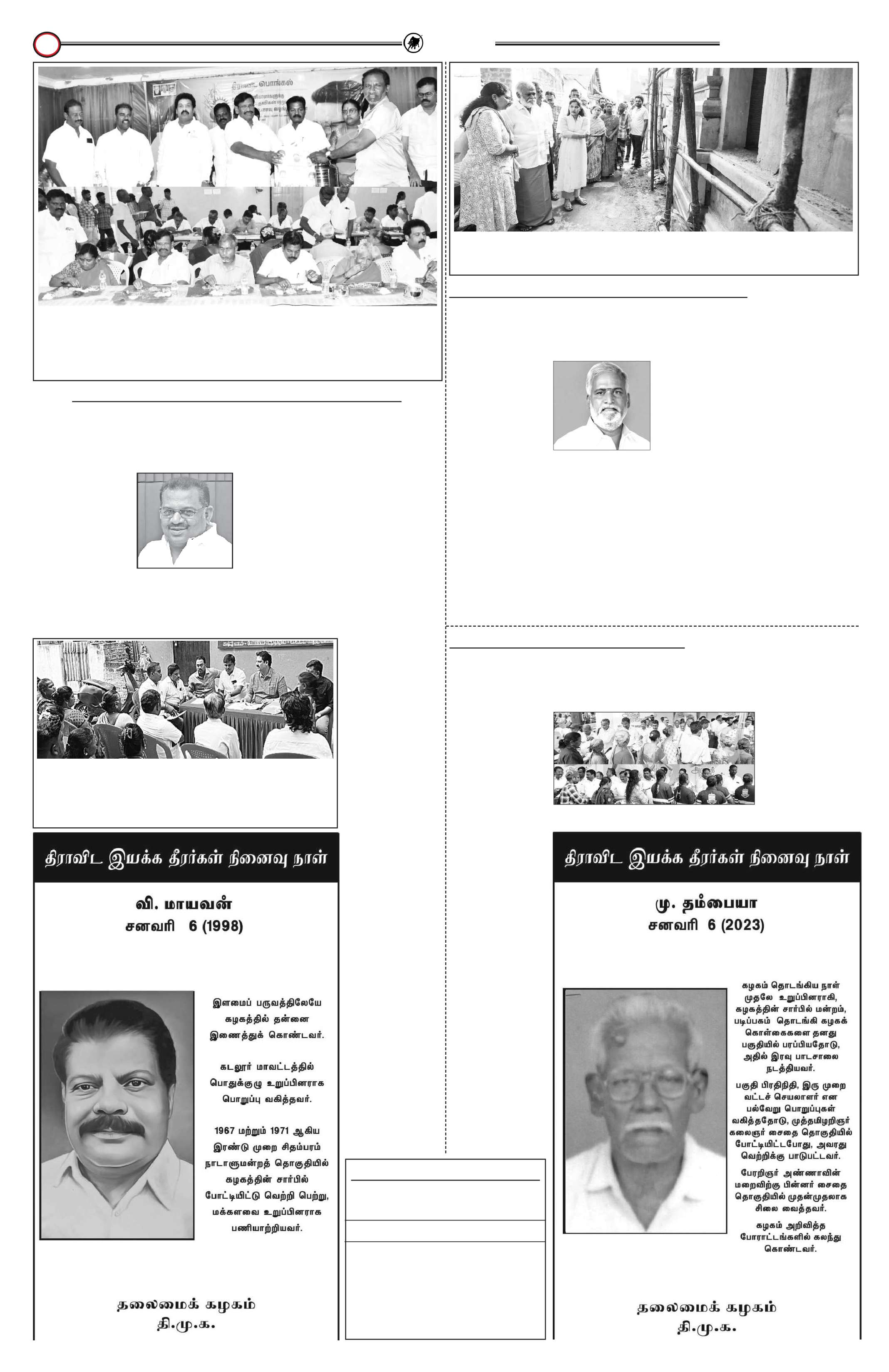 திராவிட இயக்க தீரர்கள் நினைவு நாள்

வி. மாயவன்
சனவரி 6 (1998)

இளமைப் பருவத்திலேயே கழகத்தில் தன்னை இணைத்துக் கொண்டவர்.

கடலூர் மாவட்டத்தில் பொதுக்குழு உறுப்பினராக பொறுப்பு வகித்தவர்.

1967 மற்றும் 1971 ஆகிய இரண்டு முறை சிதம்பரம் நாடாளுமன்றத் தொகுதியில் கழகத்தின் சார்பில் போட்டியிட்டு வெற்றி பெற்று, மக்களவை உறுப்பினராக பணியாற்றியவர்.

தலைமைக் கழகம்
தி.மு.க.

திராவிட இயக்க தீரர்கள் நினைவு நாள்

மு. தம்பையா
சனவரி 6 (2023)

கழகம் தொடங்கிய நாள் முதலே உறுப்பினராகி, கழகத்தின் சார்பில் மன்றம், படிப்பகம் தொடங்கி கழகக் கொள்கைகளை தனது பகுதியில் பரப்பியதோடு, அதில் இரவு பாடசாலை நடத்தியவர்.

பகுதி பிரதிநிதி, இரு முறை வட்டச் செயலாளர் என பல்வேறு பொறுப்புகள் வகித்ததோடு, முத்தமிழறிஞர் கலைஞர் சைதை தொகுதியில் போட்டியிட்டபோது, அவரது வெற்றிக்கு பாடுபட்டவர்.

பேரறிஞர் அண்ணாவின் மறைவிற்கு பின்னர் சைதை தொகுதியில் முதன்முதலாக சிலை வைத்தவர்.

கழகம் அறிவித்த போராட்டங்களில் கலந்து கொண்டவர்.

தலைமைக் கழகம்
தி.மு.க.